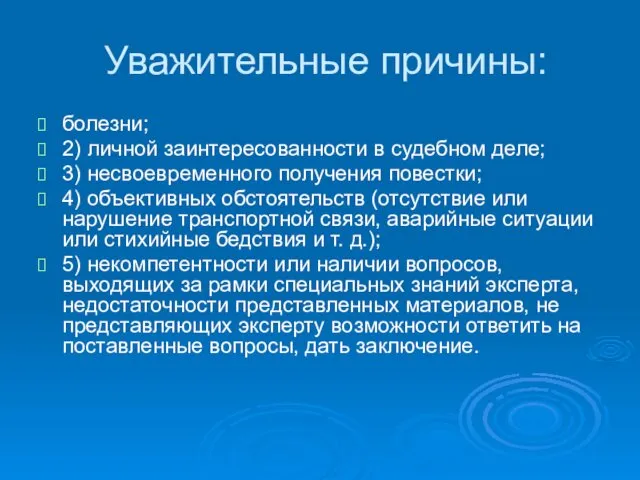 Уважительные причины:

болезни;

2) личной заинтересованности в судебном деле;

3) несвоевременного получения повестки;

4) объективных обстоятельств (отсутствие или нарушение транспортной связи, аварийные ситуации или стихийные бедствия и т. д.);

5) некомпетентности или наличии вопросов, выходящих за рамки специальных знаний эксперта, недостаточности представленных материалов, не представляющих эксперту возможности ответить на поставленные вопросы, дать заключение.